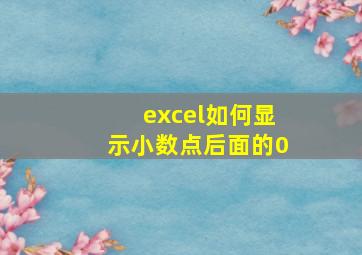 excel如何显示小数点后面的0